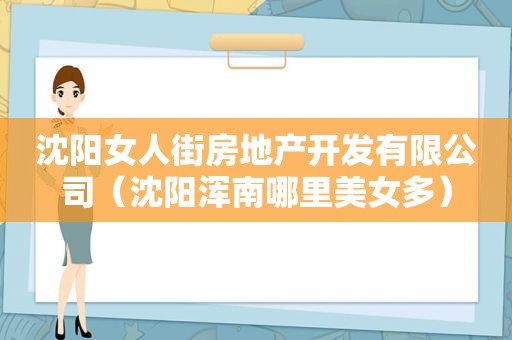 沈阳女人街房地产开发有限公司（沈阳浑南哪里美女多）